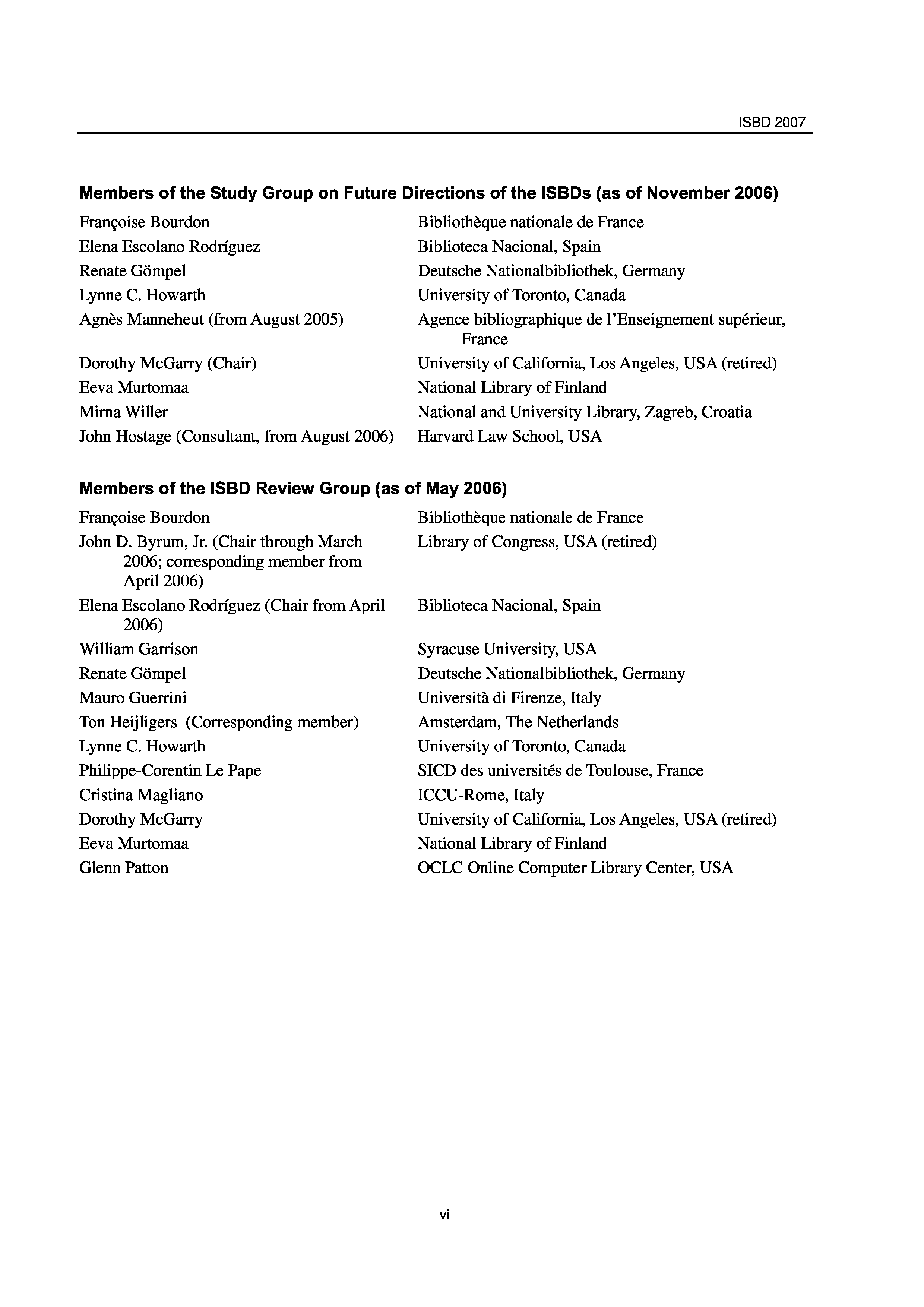 ISBD 2007

**Members of the Study Group on Future Directions of the ISBDs (as of November 2006)**

| | |
|---|---|
| Françoise Bourdon | Bibliothèque nationale de France |
| Elena Escolano Rodríguez | Biblioteca Nacional, Spain |
| Renate Gömpel | Deutsche Nationalbibliothek, Germany |
| Lynne C. Howarth | University of Toronto, Canada |
| Agnès Manneheut (from August 2005) | Agence bibliographique de l'Enseignement supérieur, France |
| Dorothy McGarry (Chair) | University of California, Los Angeles, USA (retired) |
| Eeva Murtomaa | National Library of Finland |
| Mirna Willer | National and University Library, Zagreb, Croatia |
| John Hostage (Consultant, from August 2006) | Harvard Law School, USA |

**Members of the ISBD Review Group (as of May 2006)**

| | |
|---|---|
| Françoise Bourdon | Bibliothèque nationale de France |
| John D. Byrum, Jr. (Chair through March 2006; corresponding member from April 2006) | Library of Congress, USA (retired) |
| Elena Escolano Rodríguez (Chair from April 2006) | Biblioteca Nacional, Spain |
| William Garrison | Syracuse University, USA |
| Renate Gömpel | Deutsche Nationalbibliothek, Germany |
| Mauro Guerrini | Università di Firenze, Italy |
| Ton Heijligers (Corresponding member) | Amsterdam, The Netherlands |
| Lynne C. Howarth | University of Toronto, Canada |
| Philippe-Corentin Le Pape | SICD des universités de Toulouse, France |
| Cristina Magliano | ICCU-Rome, Italy |
| Dorothy McGarry | University of California, Los Angeles, USA (retired) |
| Eeva Murtomaa | National Library of Finland |
| Glenn Patton | OCLC Online Computer Library Center, USA |

vi